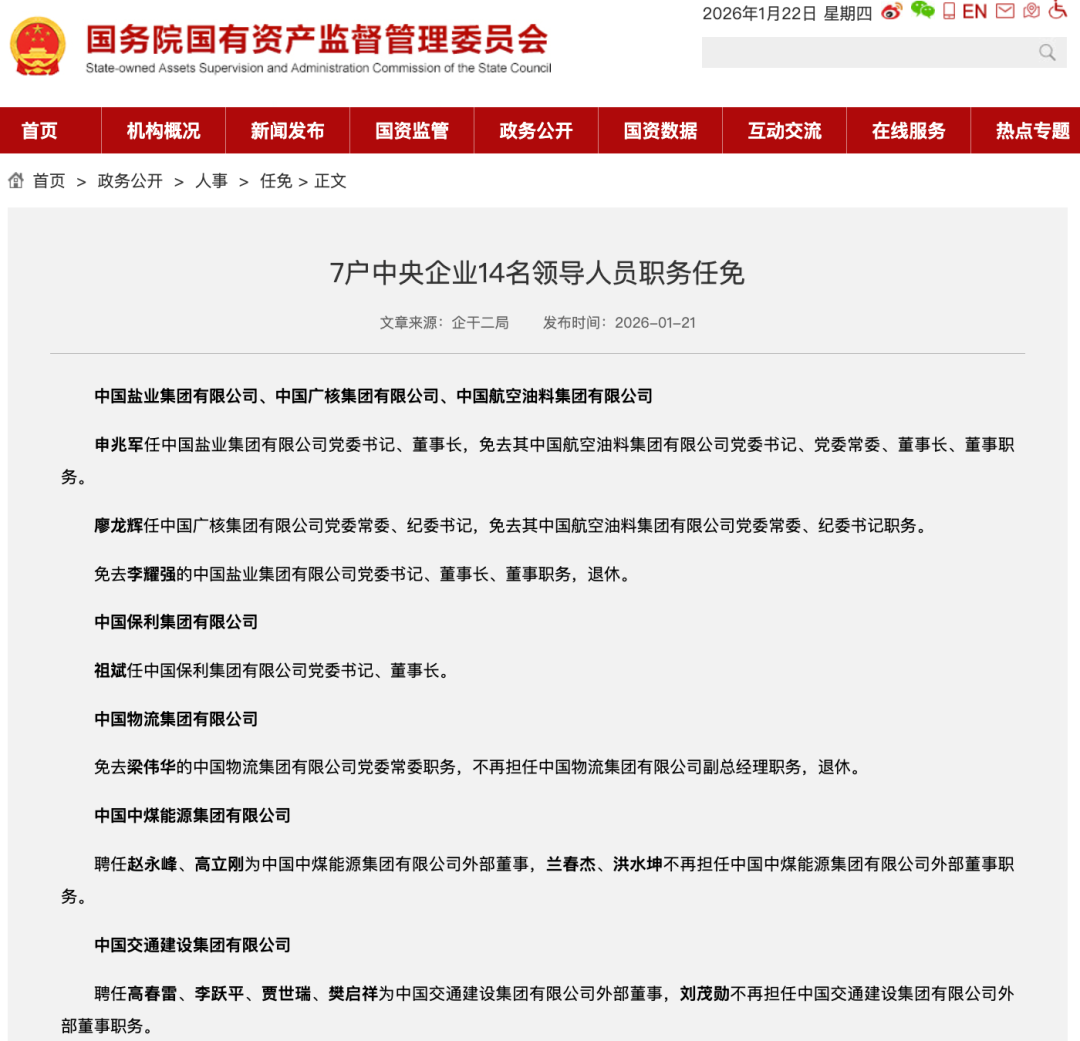 国务院国有资产监督管理委员会
State-owned Assets Supervision and Administration Commission of the State Council

2026年1月22日 星期四 EN

首页 机构概况 新闻发布 国资监管 政务公开 国资数据 互动交流 在线服务 热点专题

首页 > 政务公开 > 人事 > 任免 > 正文

7户中央企业14名领导人员职务任免

文章来源：企干二局 发布时间：2026-01-21

中国盐业集团有限公司、中国广核集团有限公司、中国航空油料集团有限公司

申兆军任中国盐业集团有限公司党委书记、董事长，免去其中国航空油料集团有限公司党委书记、党委常委、董事长、董事职务。

廖龙辉任中国广核集团有限公司党委常委、纪委书记，免去其中国航空油料集团有限公司党委常委、纪委书记职务。

免去李耀强的中国盐业集团有限公司党委书记、董事长、董事职务，退休。

中国保利集团有限公司

祖斌任中国保利集团有限公司党委书记、董事长。

中国物流集团有限公司

免去梁伟华的中国物流集团有限公司党委常委职务，不再担任中国物流集团有限公司副总经理职务，退休。

中国中煤能源集团有限公司

聘任赵永峰、高立刚为中国中煤能源集团有限公司外部董事，兰春杰、洪水坤不再担任中国中煤能源集团有限公司外部董事职务。

中国交通建设集团有限公司

聘任高春雷、李跃平、贾世瑞、樊启祥为中国交通建设集团有限公司外部董事，刘茂勋不再担任中国交通建设集团有限公司外部董事职务。